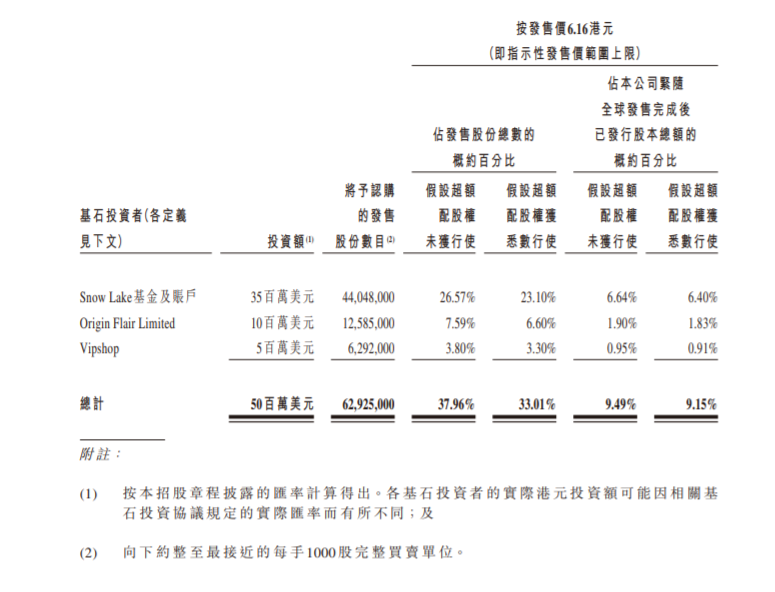 按發售價6.16港元
(即指示性發售價範圍上限)

| 基石投資者(各定義見下文) | 投資額$^{(1)}$ | 將予認購的發售股份數目$^{(2)}$ | 佔發售股份總數的概約百分比 假設超額配股權未獲行使 | 佔發售股份總數的概約百分比 假設超額配股權獲悉數行使 | 佔本公司緊隨全球發售完成後已發行股本總額的概約百分比 假設超額配股權未獲行使 | 佔本公司緊隨全球發售完成後已發行股本總額的概約百分比 假設超額配股權獲悉數行使 |
|---|---|---|---|---|---|---|
| Snow Lake基金及賬戶 | 35百萬美元 | 44,048,000 | 26.57% | 23.10% | 6.64% | 6.40% |
| Origin Flair Limited | 10百萬美元 | 12,585,000 | 7.59% | 6.60% | 1.90% | 1.83% |
| Vipshop | 5百萬美元 | 6,292,000 | 3.80% | 3.30% | 0.95% | 0.91% |
| 總計 | 50百萬美元 | 62,925,000 | 37.96% | 33.01% | 9.49% | 9.15% |

附註:

(1) 按本招股章程披露的匯率計算得出。各基石投資者的實際港元投資額可能因相關基石投資協議規定的實際匯率而有所不同;及

(2) 向下約整至最接近的每手1000股完整買賣單位。